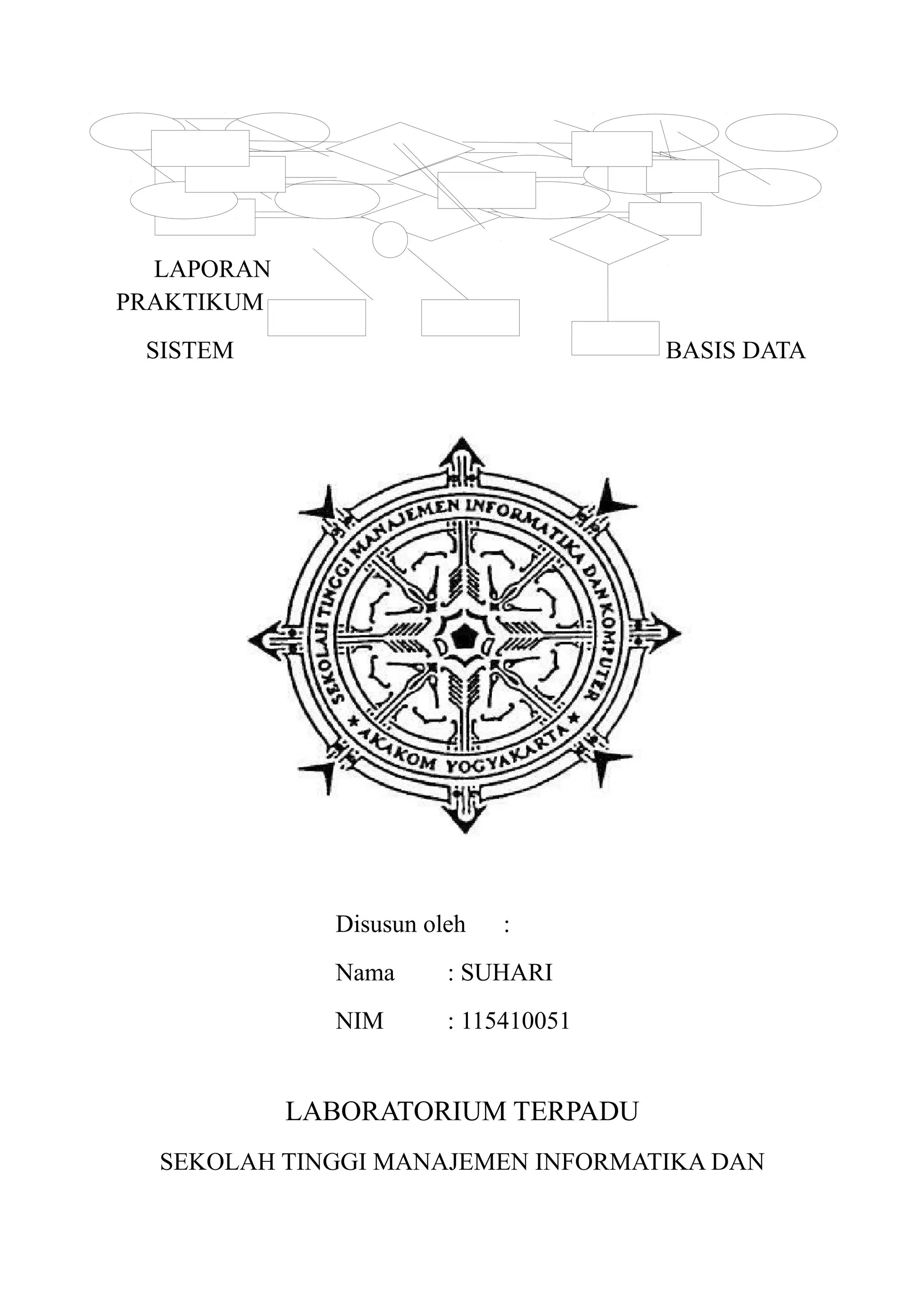 LAPORAN
PRAKTIKUM

SISTEM BASIS DATA

SEKOLAH TINGGI MANAJEMEN INFORMATIKA DAN KOMPUTER
AKAKOM YOGYAKARTA

Disusun oleh :

Nama : SUHARI

NIM : 115410051

LABORATORIUM TERPADU

SEKOLAH TINGGI MANAJEMEN INFORMATIKA DAN